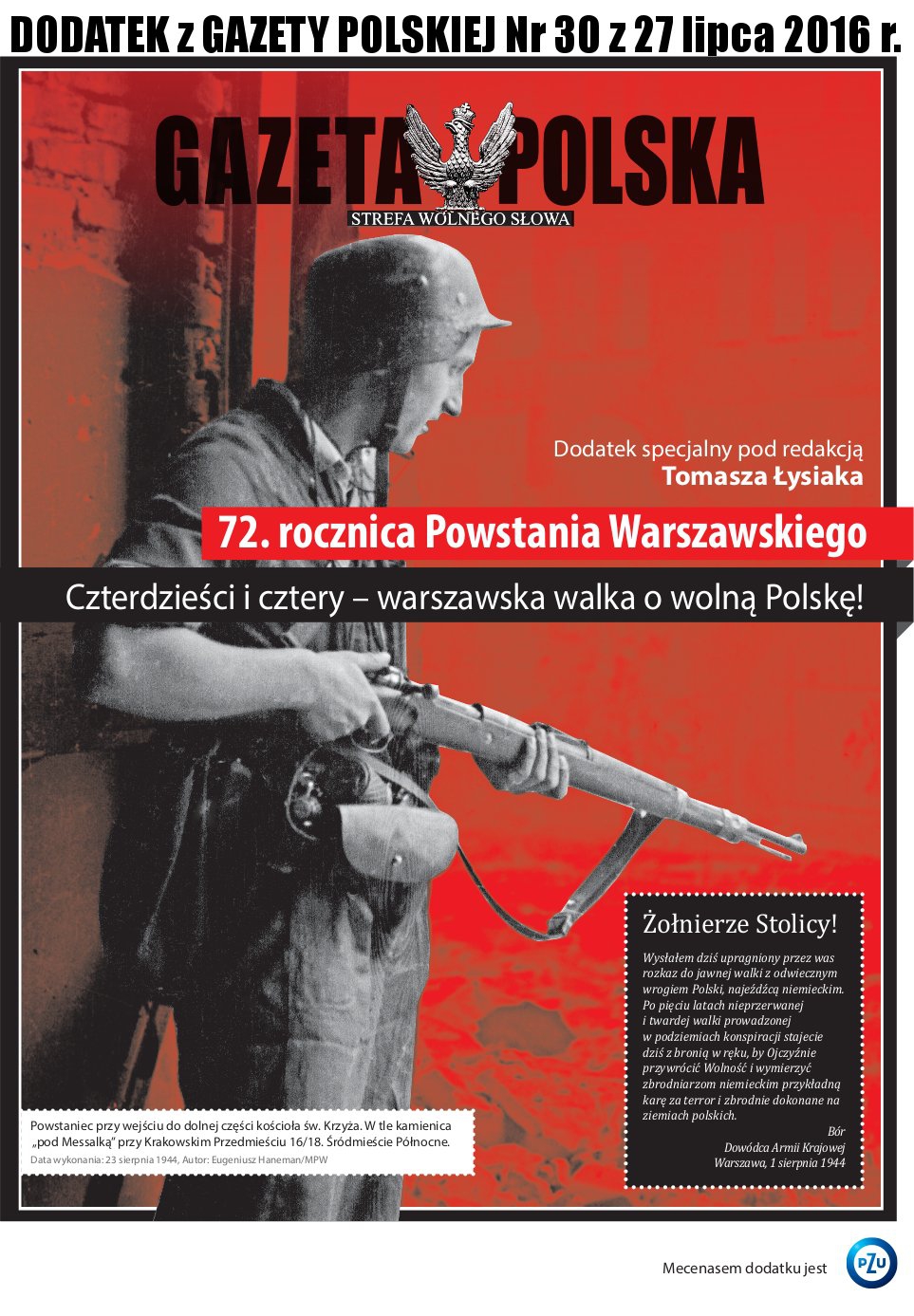 DODATEK z GAZETY POLSKIEJ Nr 30 z 27 lipca 2016 r.

GAZETA POLSKA
STREFA WOLNEGO SŁOWA

Dodatek specjalny pod redakcją
Tomasza Łysiaka

72. rocznica Powstania Warszawskiego

Czterdzieści i cztery – warszawska walka o wolną Polskę!

Żołnierze Stolicy!

Wysłałem dziś upragniony przez was rozkaz do jawnej walki z odwiecznym wrogiem Polski, najeźdźcą niemieckim. Po pięciu latach nieprzerwanej i twardej walki prowadzonej w podziemiach konspiracji stajecie dziś z bronią w ręku, by Ojczyźnie przywrócić Wolność i wymierzyć zbrodniarzom niemieckim przykładną karę za terror i zbrodnie dokonane na ziemiach polskich.

Bór
Dowódca Armii Krajowej
Warszawa, 1 sierpnia 1944

Powstaniec przy wejściu do dolnej części kościoła św. Krzyża. W tle kamienica „pod Messalką" przy Krakowskim Przedmieściu 16/18. Śródmieście Północne.
Data wykonania: 23 sierpnia 1944, Autor: Eugeniusz Haneman/MPW

Mecenasem dodatku jest
PZU